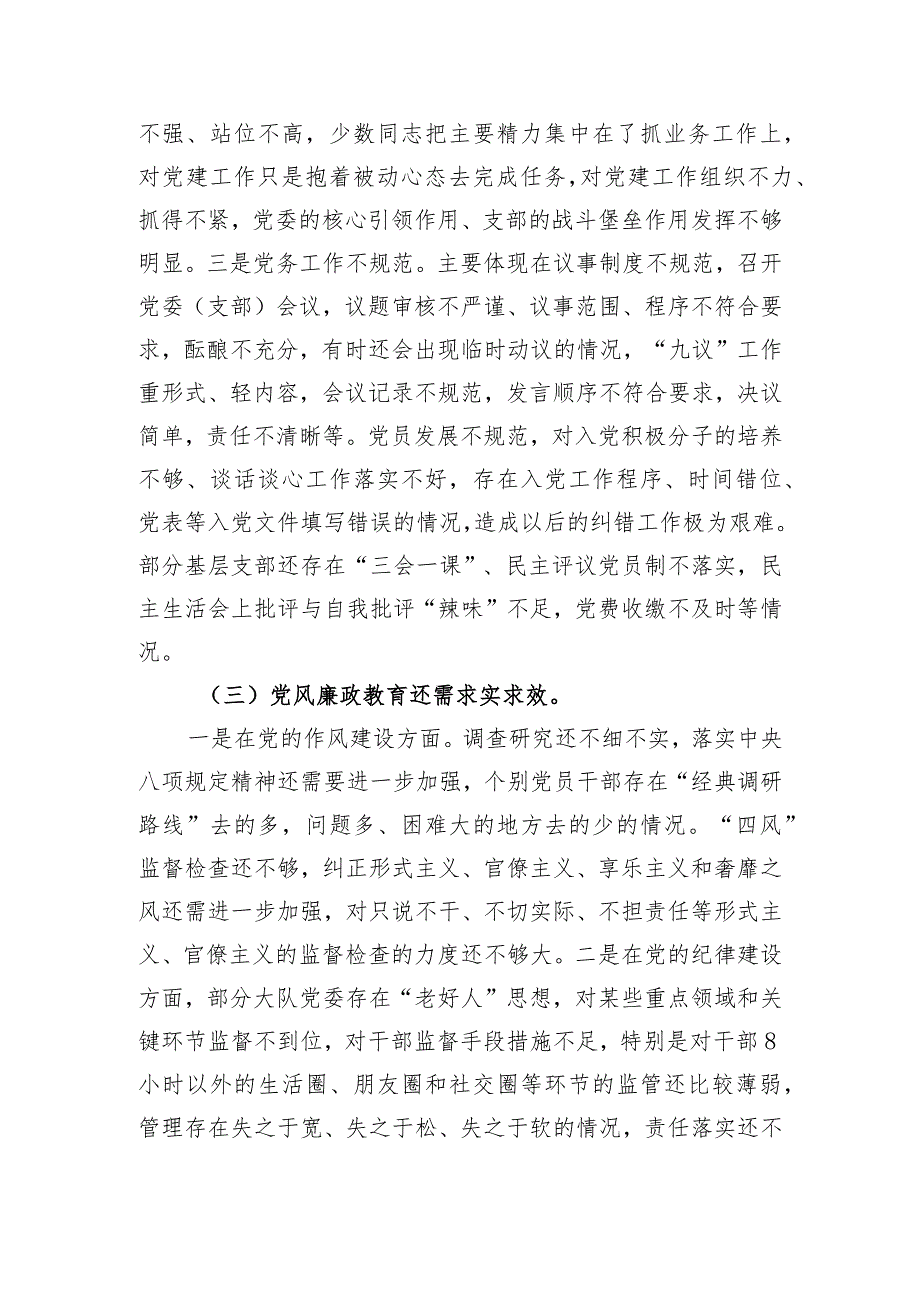 不强、站位不高，少数同志把主要精力集中在了抓业务工作上，对党建工作只是抱着被动心态去完成任务，对党建工作组织不力、抓得不紧，党委的核心引领作用、支部的战斗堡垒作用发挥不够明显。三是党务工作不规范。主要体现在议事制度不规范，召开党委（支部）会议，议题审核不严谨、议事范围、程序不符合要求，酝酿不充分，有时还会出现临时动议的情况，“九议”工作重形式、轻内容，会议记录不规范，发言顺序不符合要求，决议简单，责任不清晰等。党员发展不规范，对入党积极分子的培养不够、谈话谈心工作落实不好，存在入党工作程序、时间错位、党表等入党文件填写错误的情况，造成以后的纠错工作极为艰难。部分基层支部还存在“三会一课”、民主评议党员制不落实，民主生活会上批评与自我批评“辣味”不足，党费收缴不及时等情况。

（三）党风廉政教育还需求实求效。

一是在党的作风建设方面。调查研究还不细不实，落实中央八项规定精神还需要进一步加强，个别党员干部存在“经典调研路线”去的多，问题多、困难大的地方去的少的情况。“四风”监督检查还不够，纠正形式主义、官僚主义、享乐主义和奢靡之风还需进一步加强，对只说不干、不切实际、不担责任等形式主义、官僚主义的监督检查的力度还不够大。二是在党的纪律建设方面，部分大队党委存在“老好人”思想，对某些重点领域和关键环节监督不到位，对干部监督手段措施不足，特别是对干部8小时以外的生活圈、朋友圈和社交圈等环节的监管还比较薄弱，管理存在失之于宽、失之于松、失之于软的情况，责任落实还不